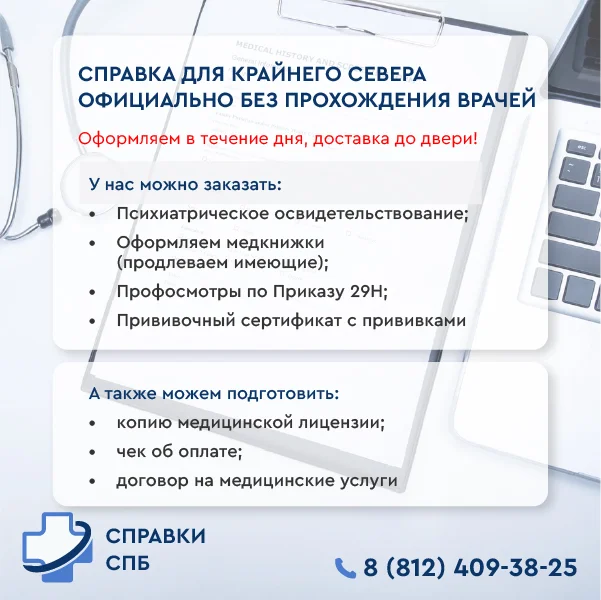 СПРАВКА ДЛЯ КРАЙНЕГО СЕВЕРА ОФИЦИАЛЬНО БЕЗ ПРОХОЖДЕНИЯ ВРАЧЕЙ

Оформляем в течение дня, доставка до двери!

У нас можно заказать:

• Психиатрическое освидетельствование;
• Оформляем медкнижки (продлеваем имеющие);
• Профосмотры по Приказу 29Н;
• Прививочный сертификат с прививками

А также можем подготовить:

• копию медицинской лицензии;
• чек об оплате;
• договор на медицинские услуги

СПРАВКИ
СПБ

8 (812) 409-38-25